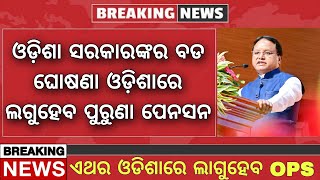 BREAKING NEWS

ଓଡ଼ିଶା ସରକାରଙ୍କର ବଡ ଘୋଷଣା ଓଡ଼ିଶାରେ ଲଗୁହେବ ପୁରୁଣା ପେନସନ

BREAKING NEWS

ଏଥର ଓଡିଶାରେ ଲାଗୁହେବ OPS